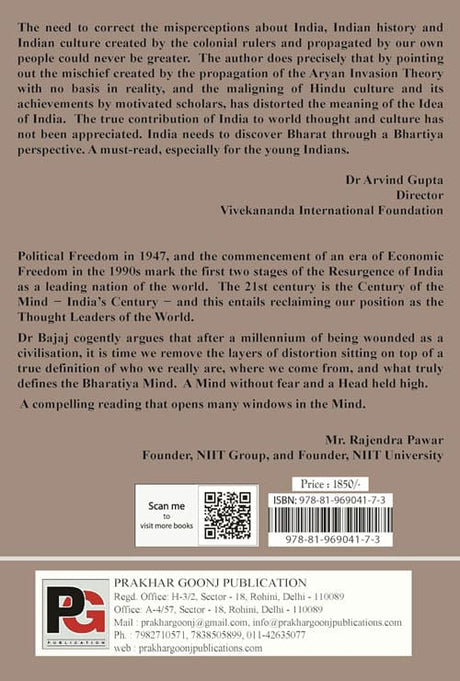 The need to correct the misperceptions about India, Indian history and Indian culture created by the colonial rulers and propagated by our own people could never be greater. The author does precisely that by pointing out the mischief created by the propagation of the Aryan Invasion Theory with no basis in reality, and the maligning of Hindu culture and its achievements by motivated scholars, has distorted the meaning of the Idea of India. The true contribution of India to world thought and culture has not been appreciated. India needs to discover Bharat through a Bhartiya perspective. A must-read, especially for the young Indians.

Dr Arvind Gupta
Director
Vivekananda International Foundation

Political Freedom in 1947, and the commencement of an era of Economic Freedom in the 1990s mark the first two stages of the Resurgence of India as a leading nation of the world. The 21st century is the Century of the Mind – India's Century – and this entails reclaiming our position as the Thought Leaders of the World.

Dr Bajaj cogently argues that after a millennium of being wounded as a civilisation, it is time we remove the layers of distortion sitting on top of a true definition of who we really are, where we come from, and what truly defines the Bharatiya Mind. A Mind without fear and a Head held high.

A compelling reading that opens many windows in the Mind.

Mr. Rajendra Pawar
Founder, NIIT Group, and Founder, NIIT University

Scan me
to
visit more books

Price : 1850/-
ISBN: 978-81-969041-7-3
978-81-969041-7-3

PG
PUBLICATION

PRAKHAR GOONJ PUBLICATION
Regd. Office: H-3/2, Sector - 18, Rohini, Delhi - 110089
Office: A-4/57, Sector - 18, Rohini, Delhi - 110089
Mail : prakhargoonj@gmail.com, info@prakhargoonjpublications.com
Ph. : 7982710571, 7838505899, 011-42635077
web : prakhargoonjpublications.com